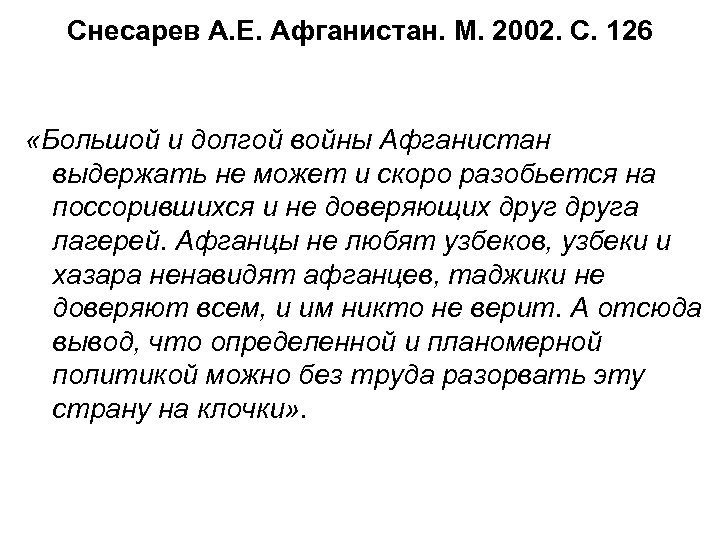 Снесарев А.Е. Афганистан. М. 2002. С. 126

«Большой и долгой войны Афганистан выдержать не может и скоро разобьется на поссорившихся и не доверяющих друг друга лагерей. Афганцы не любят узбеков, узбеки и хазара ненавидят афганцев, таджики не доверяют всем, и им никто не верит. А отсюда вывод, что определенной и планомерной политикой можно без труда разорвать эту страну на клочки».